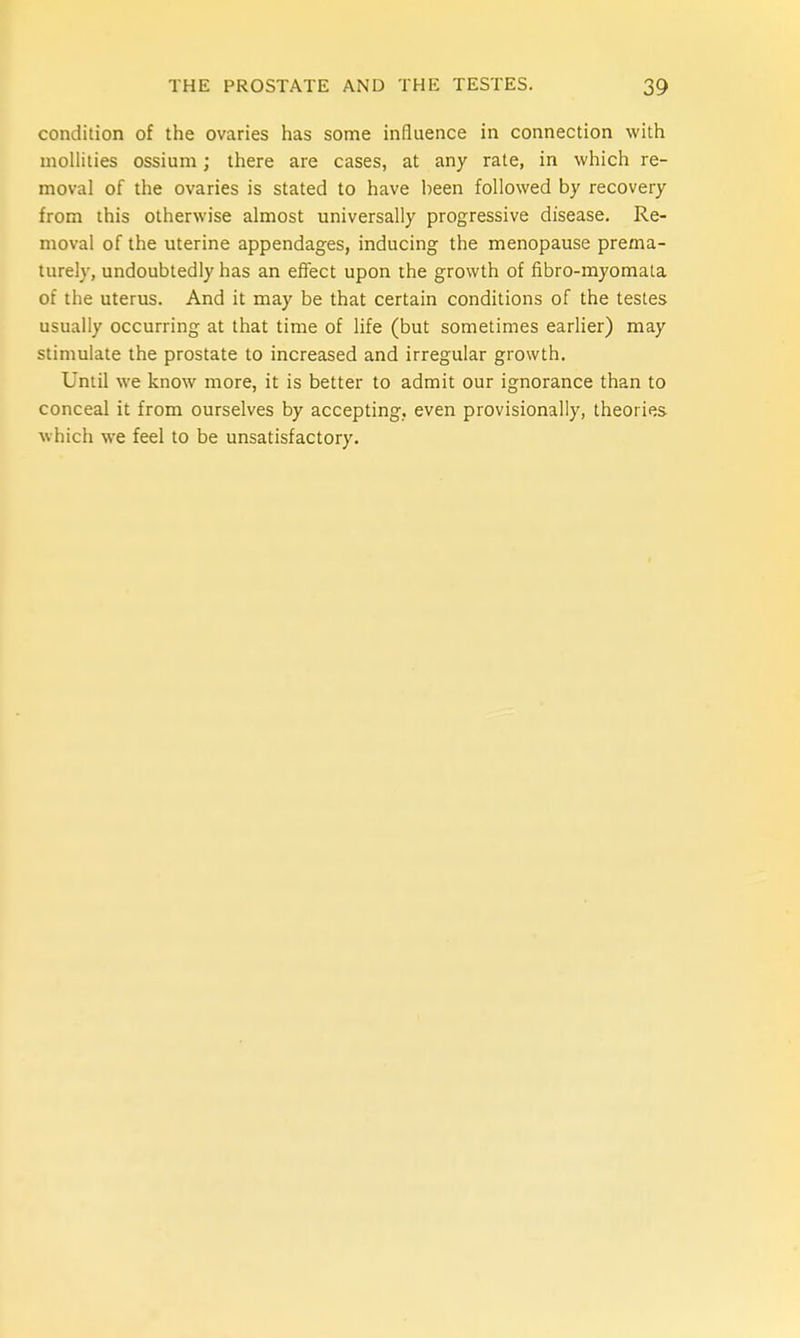 THE PROSTATE AND THE TESTES. 39

condition of the ovaries has some influence in connection with mollities ossium; there are cases, at any rate, in which removal of the ovaries is stated to have been followed by recovery from this otherwise almost universally progressive disease. Removal of the uterine appendages, inducing the menopause prematurely, undoubtedly has an effect upon the growth of fibro-myomata of the uterus. And it may be that certain conditions of the testes usually occurring at that time of life (but sometimes earlier) may stimulate the prostate to increased and irregular growth.

Until we know more, it is better to admit our ignorance than to conceal it from ourselves by accepting, even provisionally, theories which we feel to be unsatisfactory.